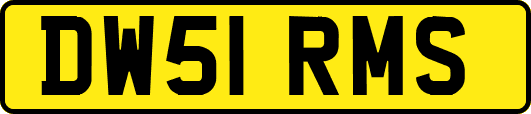 DW51 RMS